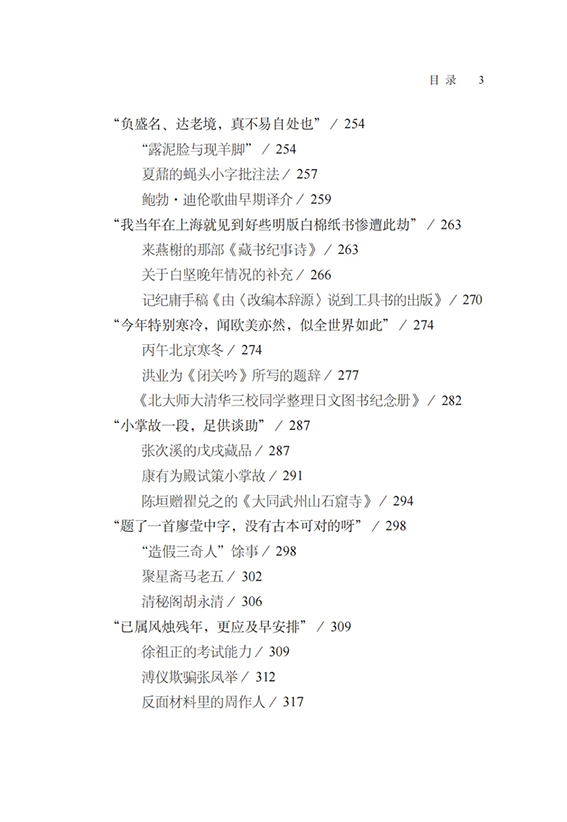 目 录 3

“负盛名、达老境，真不易自处也” / 254

“露泥脸与现羊脚” / 254

夏鼐的蝇头小字批注法 / 257

鲍勃·迪伦歌曲早期译介 / 259

“我当年在上海就见到好些明版白棉纸书惨遭此劫” / 263

来燕榭的那部《藏书纪事诗》 / 263

关于白坚晚年情况的补充 / 266

记纪庸手稿《由〈改编本辞源〉说到工具书的出版》 / 270

“今年特别寒冷，闻欧美亦然，似全世界如此” / 274

丙午北京寒冬 / 274

洪业为《闭关吟》所写的题辞 / 277

《北大师大清华三校同学整理日文图书纪念册》 / 282

“小掌故一段，足供谈助” / 287

张次溪的戊戌藏品 / 287

康有为殿试策小掌故 / 291

陈垣赠瞿兑之的《大同武州山石窟寺》 / 294

“题了一首廖莹中字，没有古本可对的呀” / 298

“造假三奇人”馀事 / 298

聚星斋马老五 / 302

清秘阁胡永清 / 306

“已属风烛残年，更应及早安排” / 309

徐祖正的考试能力 / 309

溥仪欺骗张凤举 / 312

反面材料里的周作人 / 317